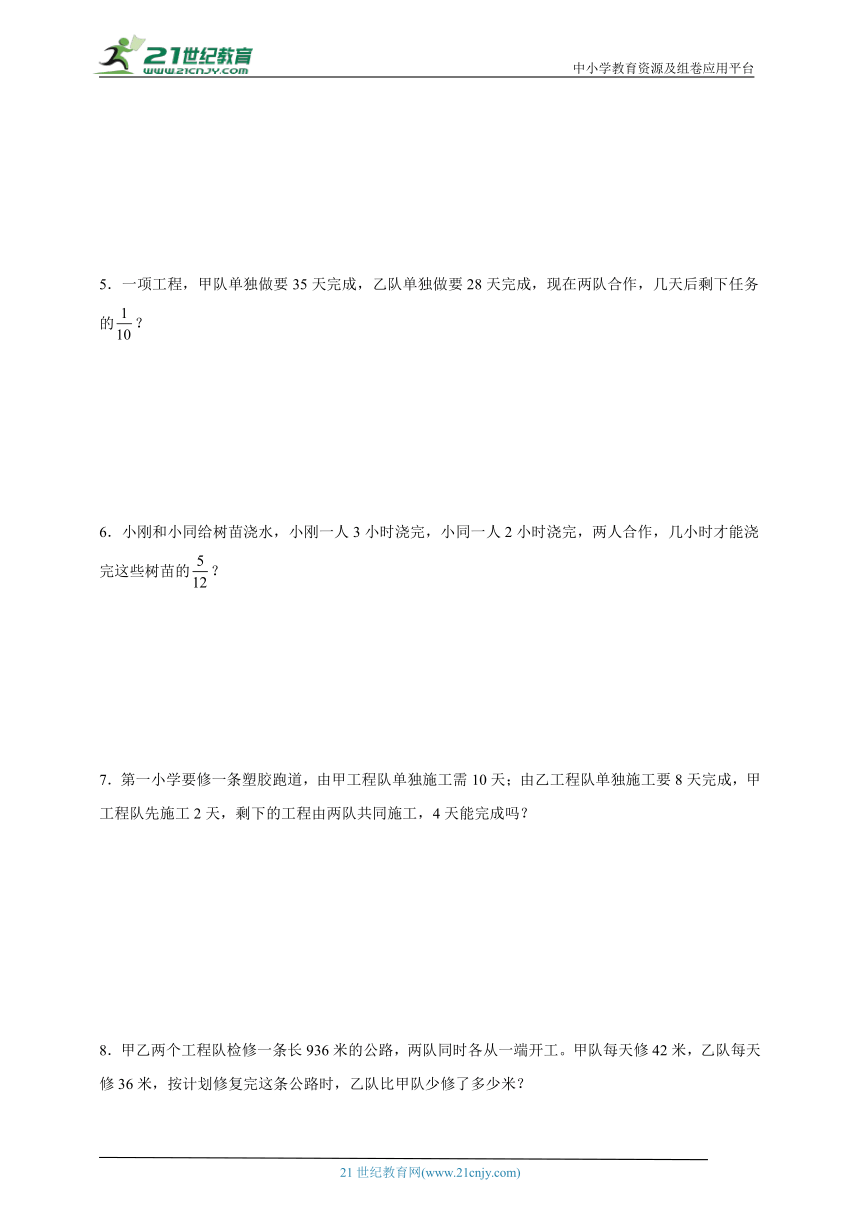 21世纪教育
www.21cnjy.com

中小学教育资源及组卷应用平台

5．一项工程，甲队单独做要 35 天完成，乙队单独做要 28 天完成，现在两队合作，几天后剩下任务的$\frac{1}{10}$？

6．小刚和小同给树苗浇水，小刚一人 3 小时浇完，小同一人 2 小时浇完，两人合作，几小时才能浇完这些树苗的$\frac{5}{12}$？

7．第一小学要修一条塑胶跑道，由甲工程队单独施工需 10 天；由乙工程队单独施工要 8 天完成，甲工程队先施工 2 天，剩下的工程由两队共同施工，4 天能完成吗？

8．甲乙两个工程队检修一条长 936 米的公路，两队同时各从一端开工。甲队每天修 42 米，乙队每天修 36 米，按计划修复完这条公路时，乙队比甲队少修了多少米？

21 世纪教育网(www.21cnjy.com)